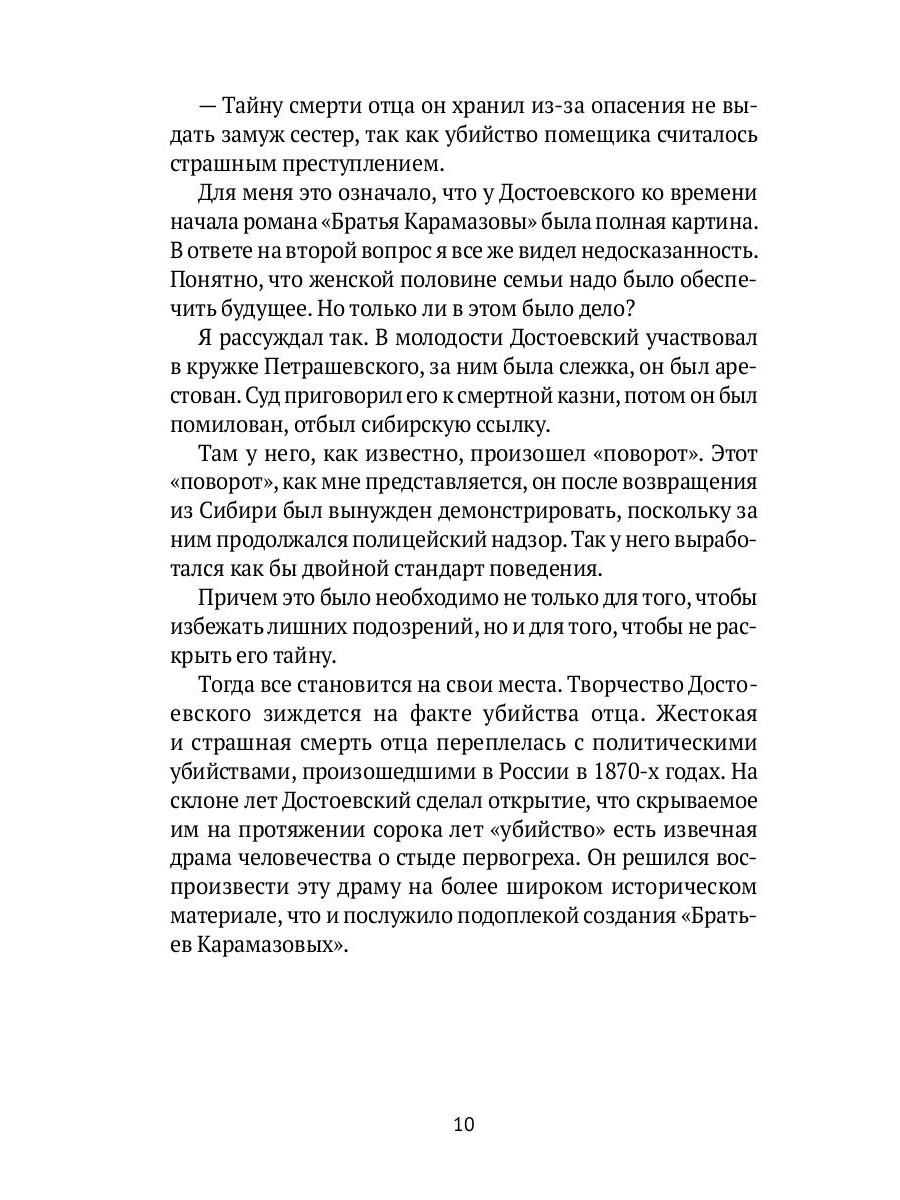 — Тайну смерти отца он хранил из-за опасения не выдать замуж сестер, так как убийство помещика считалось страшным преступлением.

Для меня это означало, что у Достоевского ко времени начала романа «Братья Карамазовы» была полная картина. В ответе на второй вопрос я все же видел недосказанность. Понятно, что женской половине семьи надо было обеспечить будущее. Но только ли в этом было дело?

Я рассуждал так. В молодости Достоевский участвовал в кружке Петрашевского, за ним была слежка, он был арестован. Суд приговорил его к смертной казни, потом он был помилован, отбыл сибирскую ссылку.

Там у него, как известно, произошел «поворот». Этот «поворот», как мне представляется, он после возвращения из Сибири был вынужден демонстрировать, поскольку за ним продолжался полицейский надзор. Так у него выработался как бы двойной стандарт поведения.

Причем это было необходимо не только для того, чтобы избежать лишних подозрений, но и для того, чтобы не раскрыть его тайну.

Тогда все становится на свои места. Творчество Достоевского зиждется на факте убийства отца. Жестокая и страшная смерть отца переплелась с политическими убийствами, произошедшими в России в 1870-х годах. На склоне лет Достоевский сделал открытие, что скрываемое им на протяжении сорока лет «убийство» есть извечная драма человечества о стыде первогреха. Он решился воспроизвести эту драму на более широком историческом материале, что и послужило подоплекой создания «Братьев Карамазовых».

10